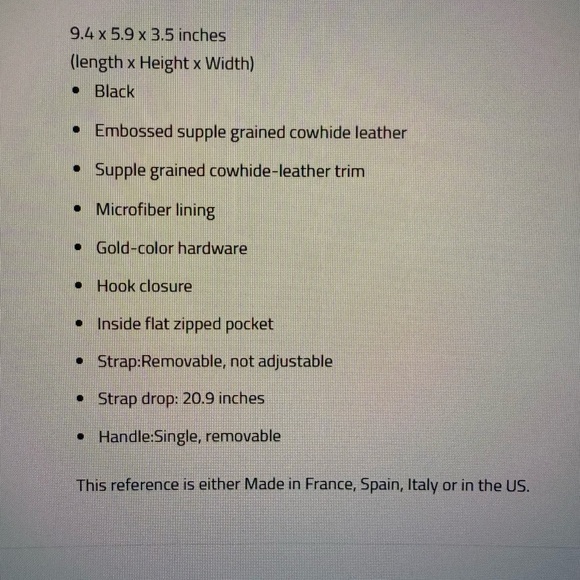 9.4 x 5.9 x 3.5 inches
(length x Height x Width)

- Black
- Embossed supple grained cowhide leather
- Supple grained cowhide-leather trim
- Microfiber lining
- Gold-color hardware
- Hook closure
- Inside flat zipped pocket
- Strap:Removable, not adjustable
- Strap drop: 20.9 inches
- Handle:Single, removable

This reference is either Made in France, Spain, Italy or in the US.